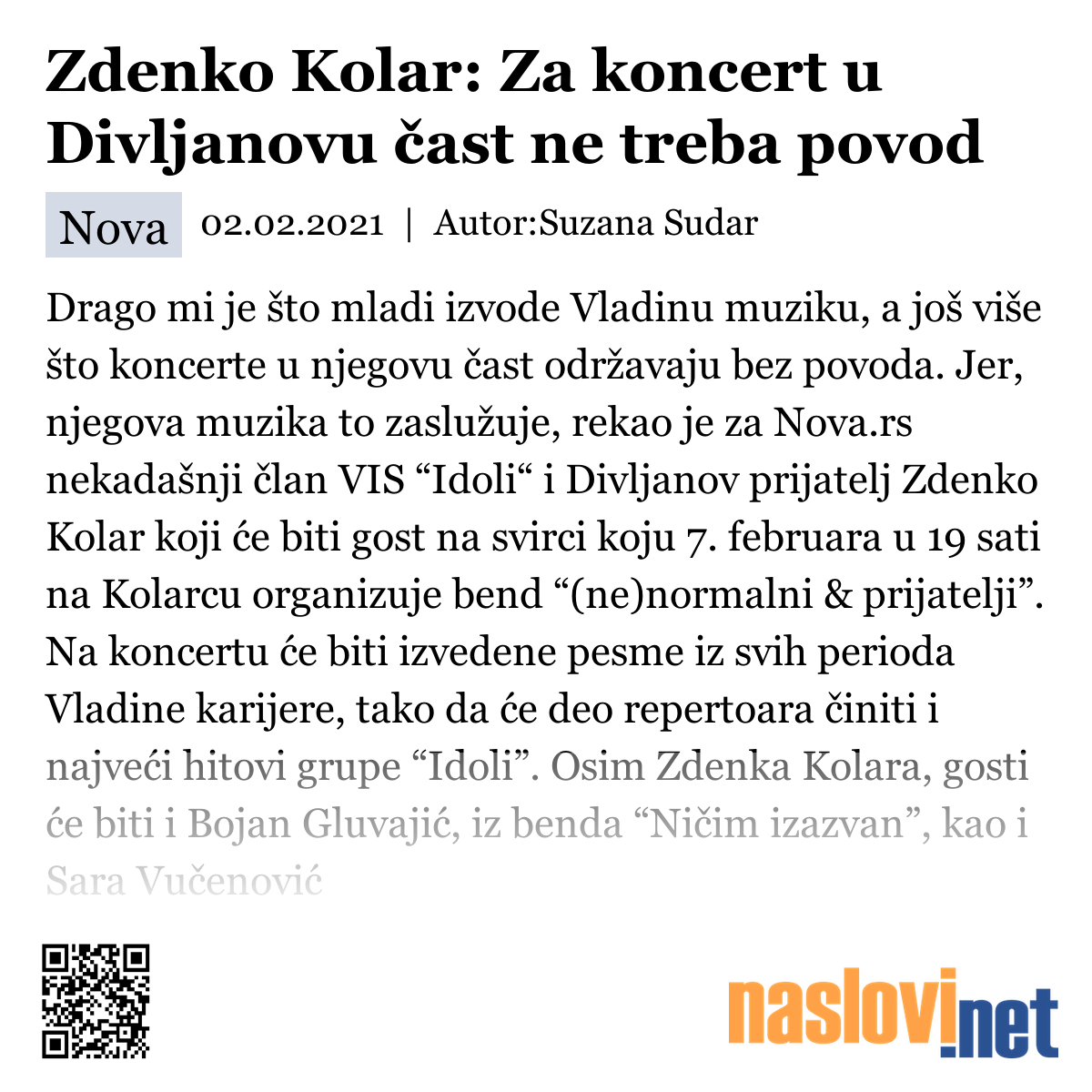 Zdenko Kolar: Za koncert u Divljanovu čast ne treba povod

Nova 02.02.2021 | Autor:Suzana Sudar

Drago mi je što mladi izvode Vladinu muziku, a još više što koncerte u njegovu čast održavaju bez povoda. Jer, njegova muzika to zaslužuje, rekao je za Nova.rs nekadašnji član VIS “Idoli“ i Divljanov prijatelj Zdenko Kolar koji će biti gost na svirci koju 7. februara u 19 sati na Kolarcu organizuje bend “(ne)normalni & prijatelji”. Na koncertu će biti izvedene pesme iz svih perioda Vladine karijere, tako da će deo repertoara činiti i najveći hitovi grupe “Idoli”. Osim Zdenka Kolara, gosti će biti i Bojan Gluvajić, iz benda “Ničim izazvan”, kao i Sara Vučenović

naslovi.net